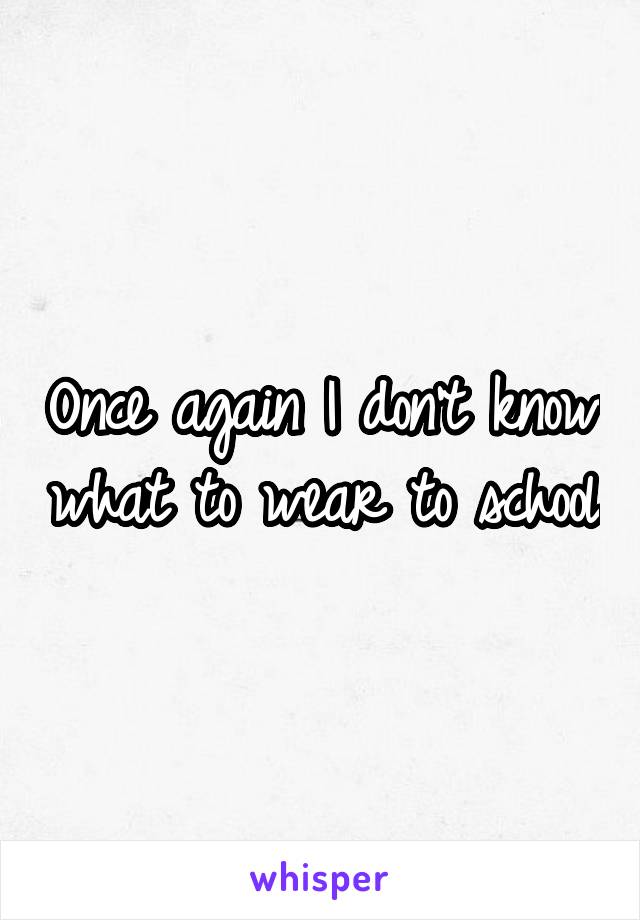 Once again I don't know what to wear to school

whisper